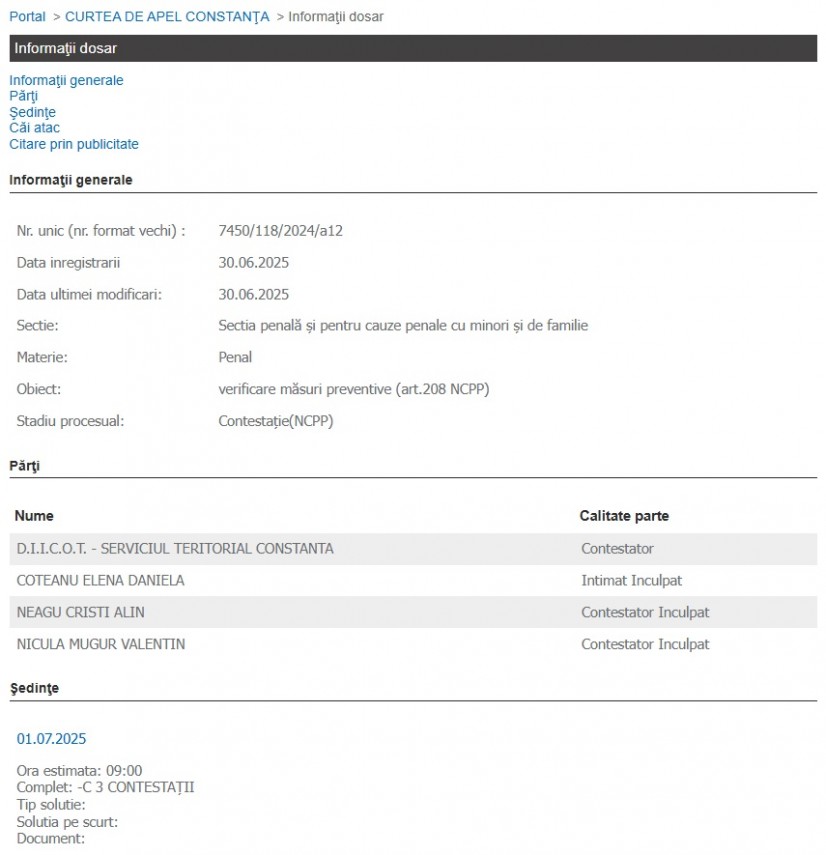 Portal > CURTEA DE APEL CONSTANŢA > Informaţii dosar

Informaţii dosar

Informaţii generale
Părţi
Şedinţe
Căi atac
Citare prin publicitate

Informaţii generale

| | |
|---|---|
| Nr. unic (nr. format vechi) : | 7450/118/2024/a12 |
| Data inregistrarii | 30.06.2025 |
| Data ultimei modificari: | 30.06.2025 |
| Sectie: | Sectia penală și pentru cauze penale cu minori și de familie |
| Materie: | Penal |
| Obiect: | verificare măsuri preventive (art.208 NCPP) |
| Stadiu procesual: | Contestație(NCPP) |

Părţi

| Nume | Calitate parte |
|---|---|
| D.I.I.C.O.T. - SERVICIUL TERITORIAL CONSTANTA | Contestator |
| COTEANU ELENA DANIELA | Intimat Inculpat |
| NEAGU CRISTI ALIN | Contestator Inculpat |
| NICULA MUGUR VALENTIN | Contestator Inculpat |

Şedinţe

01.07.2025

Ora estimata: 09:00
Complet: -C 3 CONTESTAȚII
Tip solutie:
Solutia pe scurt:
Document: